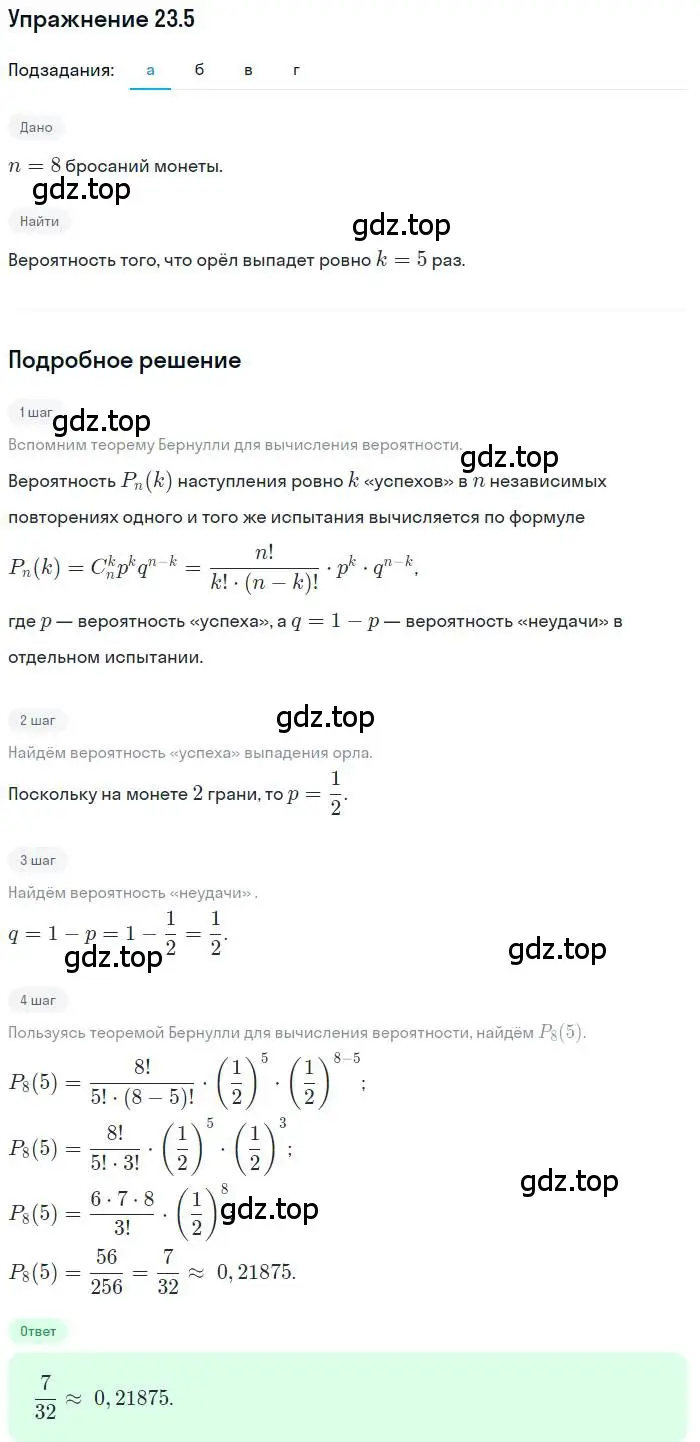 Упражнение 23.5

Подзадания: а б в г

Дано

$n = 8$ бросаний монеты.

gdz.top

Найти

gdz.top

Вероятность того, что орёл выпадет ровно $k = 5$ раз.

Подробное решение

1 шаг

gdz.top

Вспомним теорему Бернулли для вычисления вероятности.

gdz.top

Вероятность $P_n(k)$ наступления ровно $k$ «успехов» в $n$ независимых повторениях одного и того же испытания вычисляется по формуле

$P_n(k) = C_n^k p^k q^{n-k} = \frac{n!}{k! \cdot (n-k)!} \cdot p^k \cdot q^{n-k}$,

где $p$ — вероятность «успеха», а $q = 1 - p$ — вероятность «неудачи» в отдельном испытании.

2 шаг

gdz.top

Найдём вероятность «успеха» выпадения орла.

Поскольку на монете $2$ грани, то $p = \frac{1}{2}$.

3 шаг

Найдём вероятность «неудачи» .

$q = 1 - p = 1 - \frac{1}{2} = \frac{1}{2}$.

gdz.top

gdz.top

4 шаг

Пользуясь теоремой Бернулли для вычисления вероятности, найдём $P_8(5)$.

$P_8(5) = \frac{8!}{5! \cdot (8-5)!} \cdot \left(\frac{1}{2}\right)^5 \cdot \left(\frac{1}{2}\right)^{8-5}$;

$P_8(5) = \frac{8!}{5! \cdot 3!} \cdot \left(\frac{1}{2}\right)^5 \cdot \left(\frac{1}{2}\right)^3$;

gdz.top

$P_8(5) = \frac{6 \cdot 7 \cdot 8}{3!} \cdot \left(\frac{1}{2}\right)^8$ gdz.top

$P_8(5) = \frac{56}{256} = \frac{7}{32} \approx 0,21875$.

Ответ

$\frac{7}{32} \approx 0,21875$.